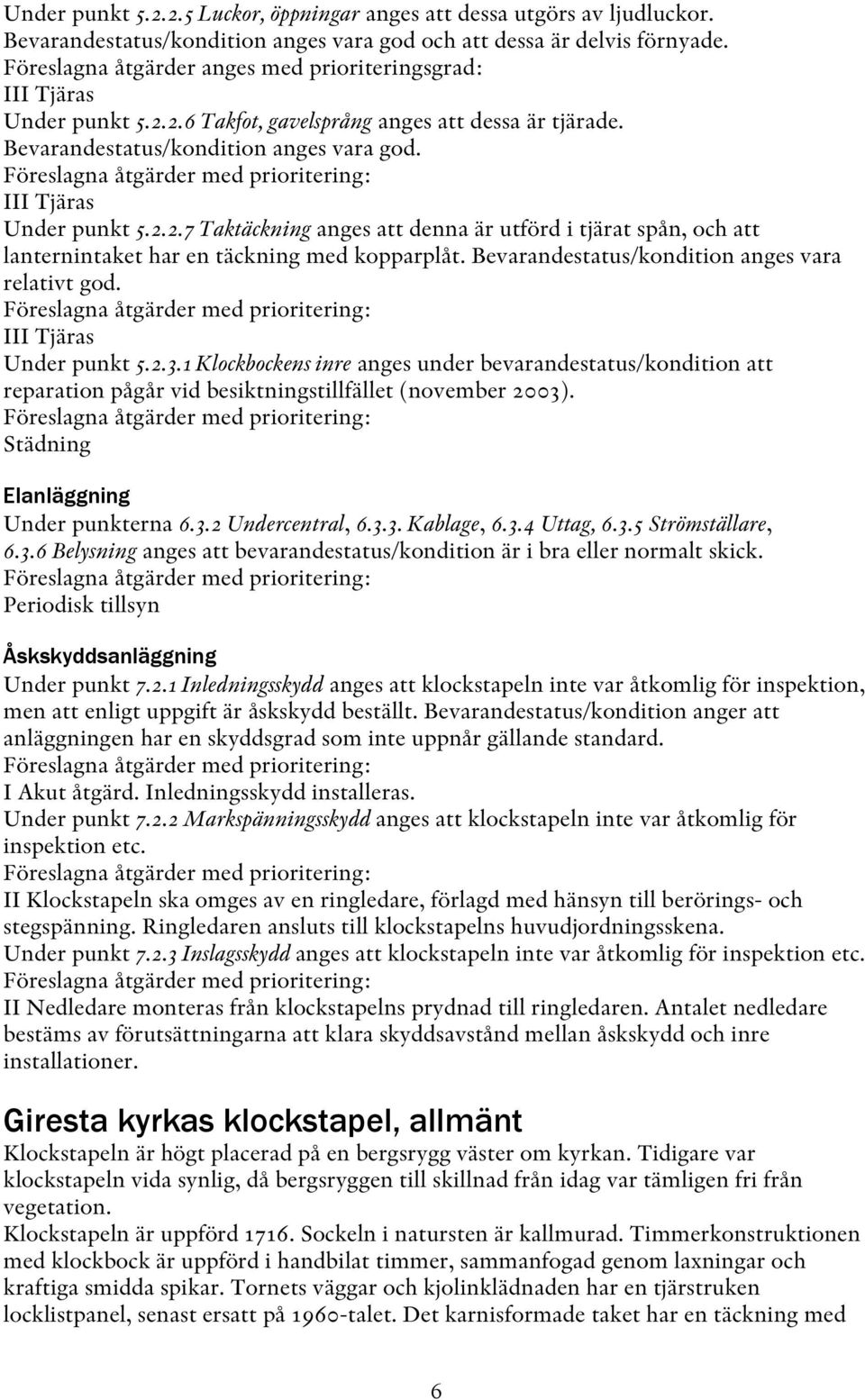 Under punkt 5.2.2.5 Luckor, öppningar anges att dessa utgörs av ljudluckor. Bevarandestatus/kondition anges vara god och att dessa är delvis förnyade.
Föreslagna åtgärder anges med prioriteringsgrad:
III Tjäras
Under punkt 5.2.2.6 Takfot, gavelsprång anges att dessa är tjärade. Bevarandestatus/kondition anges vara god.
Föreslagna åtgärder med prioritering:
III Tjäras
Under punkt 5.2.2.7 Taktäckning anges att denna är utförd i tjärat spån, och att lanternintaket har en täckning med kopparplåt. Bevarandestatus/kondition anges vara relativt god.
Föreslagna åtgärder med prioritering:
III Tjäras
Under punkt 5.2.3.1 Klockbockens inre anges under bevarandestatus/kondition att reparation pågår vid besiktningstillfället (november 2003).
Föreslagna åtgärder med prioritering:
Städning

Elanläggning
Under punkterna 6.3.2 Undercentral, 6.3.3. Kablage, 6.3.4 Uttag, 6.3.5 Strömställare, 6.3.6 Belysning anges att bevarandestatus/kondition är i bra eller normalt skick.
Föreslagna åtgärder med prioritering:
Periodisk tillsyn

Åskskyddsanläggning
Under punkt 7.2.1 Inledningsskydd anges att klockstapeln inte var åtkomlig för inspektion, men att enligt uppgift är åskskydd beställt. Bevarandestatus/kondition anger att anläggningen har en skyddsgrad som inte uppnår gällande standard.
Föreslagna åtgärder med prioritering:
I Akut åtgärd. Inledningsskydd installeras.
Under punkt 7.2.2 Markspänningsskydd anges att klockstapeln inte var åtkomlig för inspektion etc.
Föreslagna åtgärder med prioritering:
II Klockstapeln ska omges av en ringledare, förlagd med hänsyn till berörings- och stegspänning. Ringledaren ansluts till klockstapelns huvudjordningsskena.
Under punkt 7.2.3 Inslagsskydd anges att klockstapeln inte var åtkomlig för inspektion etc.
Föreslagna åtgärder med prioritering:
II Nedledare monteras från klockstapelns prydnad till ringledaren. Antalet nedledare bestäms av förutsättningarna att klara skyddsavstånd mellan åskskydd och inre installationer.

Giresta kyrkas klockstapel, allmänt
Klockstapeln är högt placerad på en bergsrygg väster om kyrkan. Tidigare var klockstapeln vida synlig, då bergsryggen till skillnad från idag var tämligen fri från vegetation.
Klockstapeln är uppförd 1716. Sockeln i natursten är kallmurad. Timmerkonstruktionen med klockbock är uppförd i handbilat timmer, sammanfogad genom laxningar och kraftiga smidda spikar. Tornets väggar och kjolinklädnaden har en tjärstruken locklistpanel, senast ersatt på 1960-talet. Det karnisformade taket har en täckning med

6